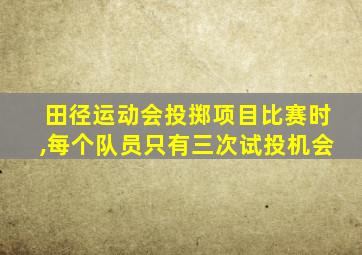 田径运动会投掷项目比赛时,每个队员只有三次试投机会